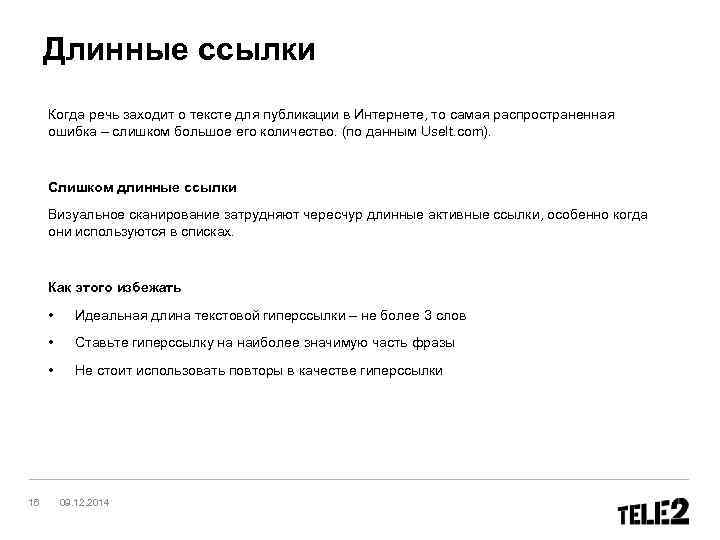 Длинные ссылки

Когда речь заходит о тексте для публикации в Интернете, то самая распространенная ошибка – слишком большое его количество. (по данным UseIt.com).

Слишком длинные ссылки

Визуальное сканирование затрудняют чересчур длинные активные ссылки, особенно когда они используются в списках.

Как этого избежать

• Идеальная длина текстовой гиперссылки – не более 3 слов
• Ставьте гиперссылку на наиболее значимую часть фразы
• Не стоит использовать повторы в качестве гиперссылки

16 09.12.2014

TELE2